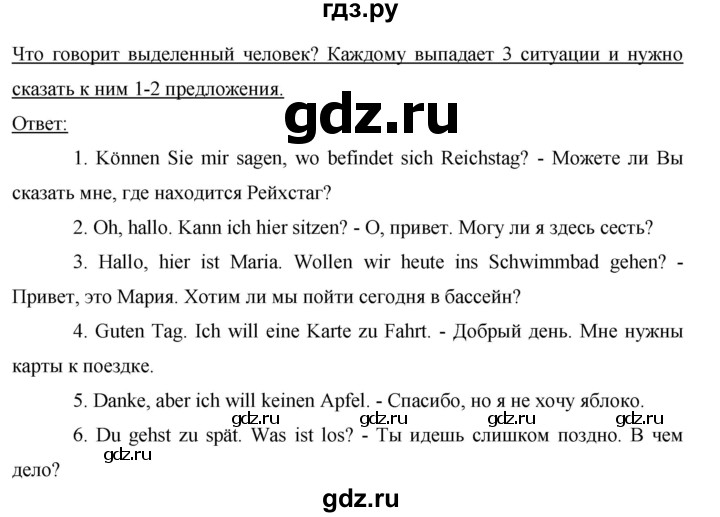 гдз.ру

Что говорит выделенный человек? Каждому выпадает 3 ситуации и нужно сказать к ним 1-2 предложения.

gdz.ru

Ответ:

1. Können Sie mir sagen, wo befindet sich Reichstag? - Можете ли Вы сказать мне, где находится Рейхстаг?

2. Oh, hallo. Kann ich hier sitzen? - О, привет. Могу ли я здесь сесть?

3. Hallo, hier ist Maria. Wollen wir heute ins Schwimmbad gehen? - Привет, это Мария. Хотим ли мы пойти сегодня в бассейн?

4. Guten Tag. Ich will eine Karte zu Fahrt. - Добрый день. Мне нужны карты к поездке.

5. Danke, aber ich will keinen Apfel. - Спасибо, но я не хочу яблоко.

gdz.ru gdz.ru gdz.ru gdz.ru

6. Du gehst zu spät. Was ist los? - Ты идешь слишком поздно. В чем дело?

gdz.ru

gdz.ru